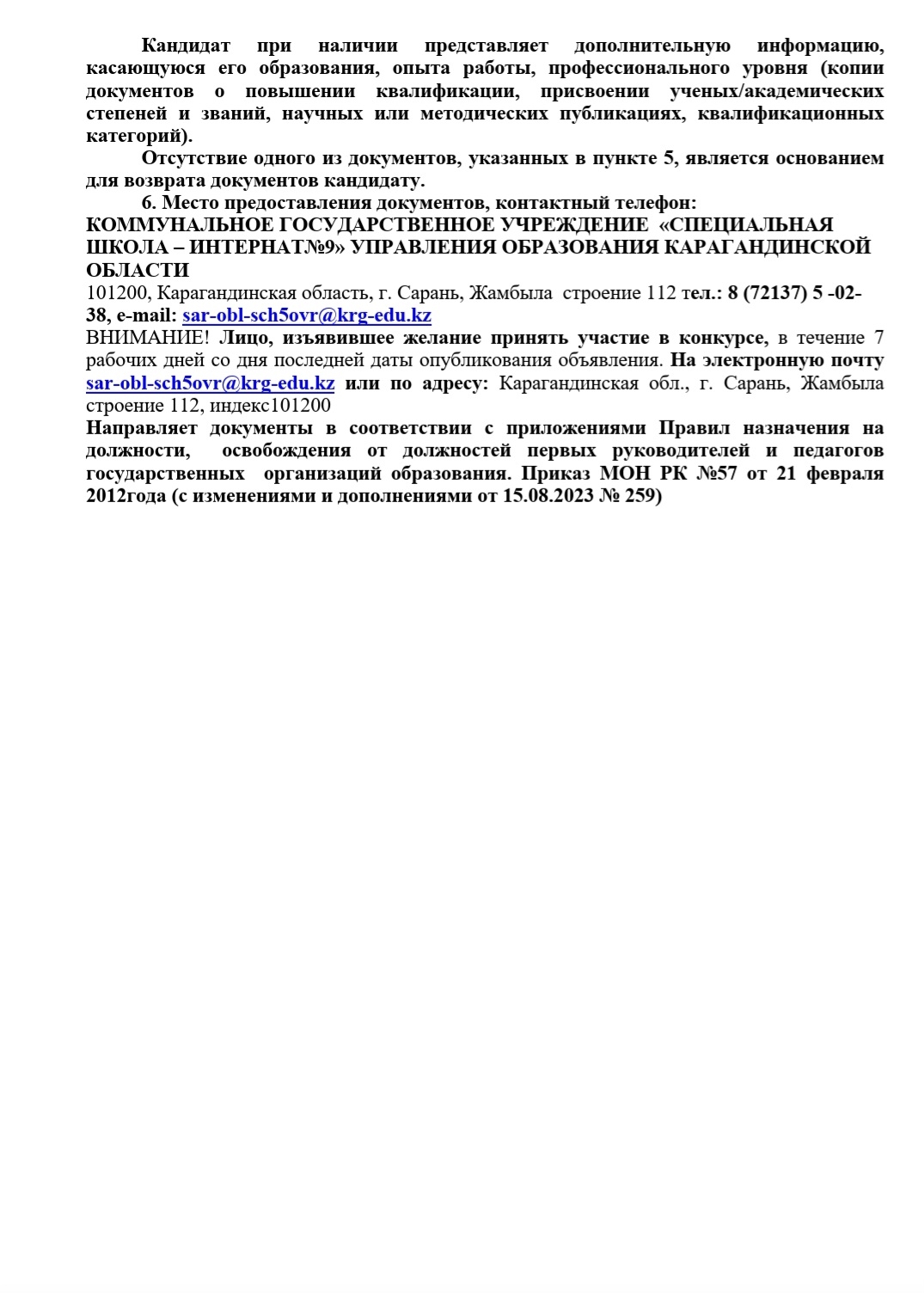 Кандидат при наличии представляет дополнительную информацию, касающуюся его образования, опыта работы, профессионального уровня (копии документов о повышении квалификации, присвоении ученых/академических степеней и званий, научных или методических публикациях, квалификационных категорий).

Отсутствие одного из документов, указанных в пункте 5, является основанием для возврата документов кандидату.

6. Место предоставления документов, контактный телефон:
КОММУНАЛЬНОЕ ГОСУДАРСТВЕННОЕ УЧРЕЖДЕНИЕ «СПЕЦИАЛЬНАЯ ШКОЛА – ИНТЕРНАТ№9» УПРАВЛЕНИЯ ОБРАЗОВАНИЯ КАРАГАНДИНСКОЙ ОБЛАСТИ
101200, Карагандинская область, г. Сарань, Жамбыла строение 112 тел.: 8 (72137) 5 -02-38, e-mail: sar-obl-sch5ovr@krg-edu.kz
ВНИМАНИЕ! Лицо, изъявившее желание принять участие в конкурсе, в течение 7 рабочих дней со дня последней даты опубликования объявления. На электронную почту sar-obl-sch5ovr@krg-edu.kz или по адресу: Карагандинская обл., г. Сарань, Жамбыла строение 112, индекс101200
Направляет документы в соответствии с приложениями Правил назначения на должности, освобождения от должностей первых руководителей и педагогов государственных организаций образования. Приказ МОН РК №57 от 21 февраля 2012года (с изменениями и дополнениями от 15.08.2023 № 259)